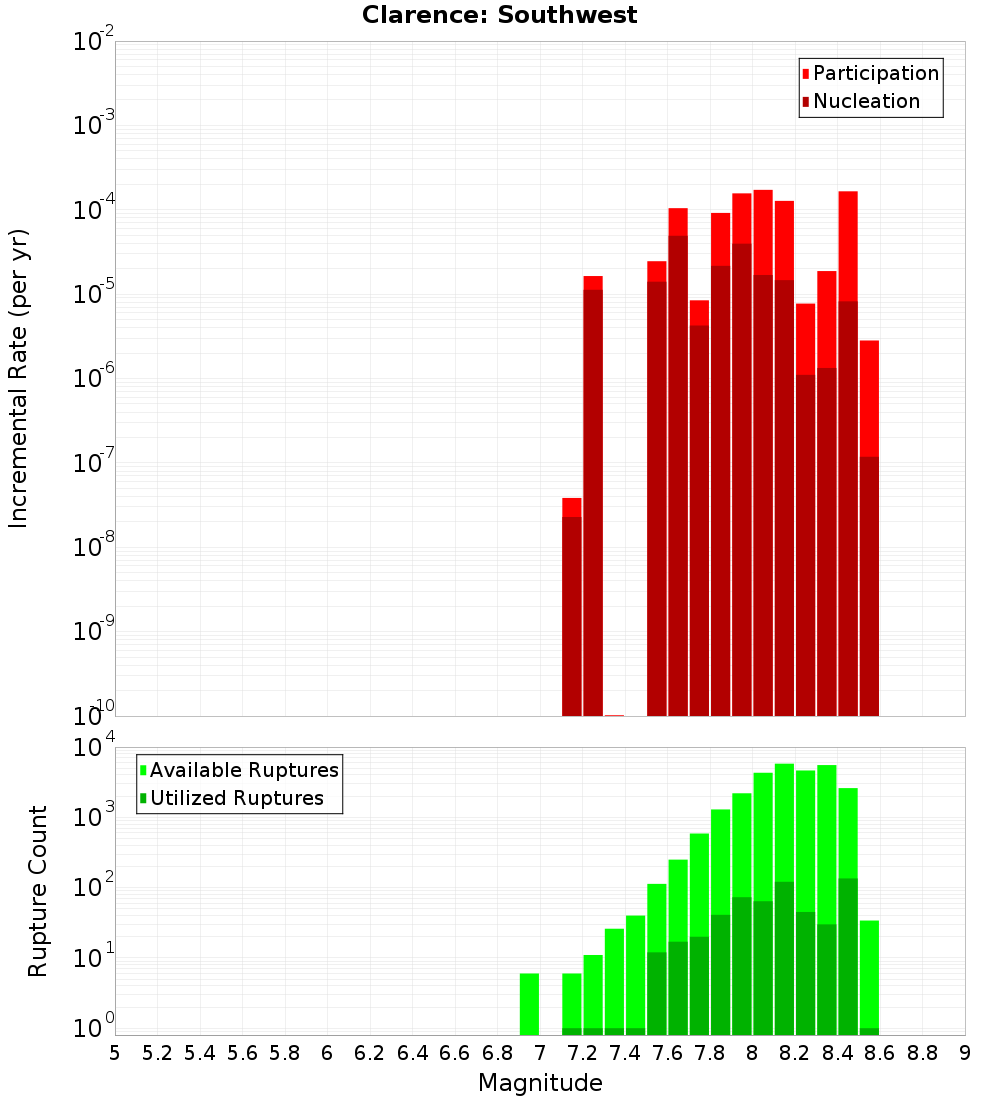 Clarence: Southwest

Participation
Nucleation

Incremental Rate (per yr)

$10^{-2}$
$10^{-3}$
$10^{-4}$
$10^{-5}$
$10^{-6}$
$10^{-7}$
$10^{-8}$
$10^{-9}$
$10^{-10}$

Available Ruptures
Utilized Ruptures

Rupture Count

$10^{4}$
$10^{3}$
$10^{2}$
$10^{1}$
$10^{0}$

5 5.2 5.4 5.6 5.8 6 6.2 6.4 6.6 6.8 7 7.2 7.4 7.6 7.8 8 8.2 8.4 8.6 8.8 9

Magnitude